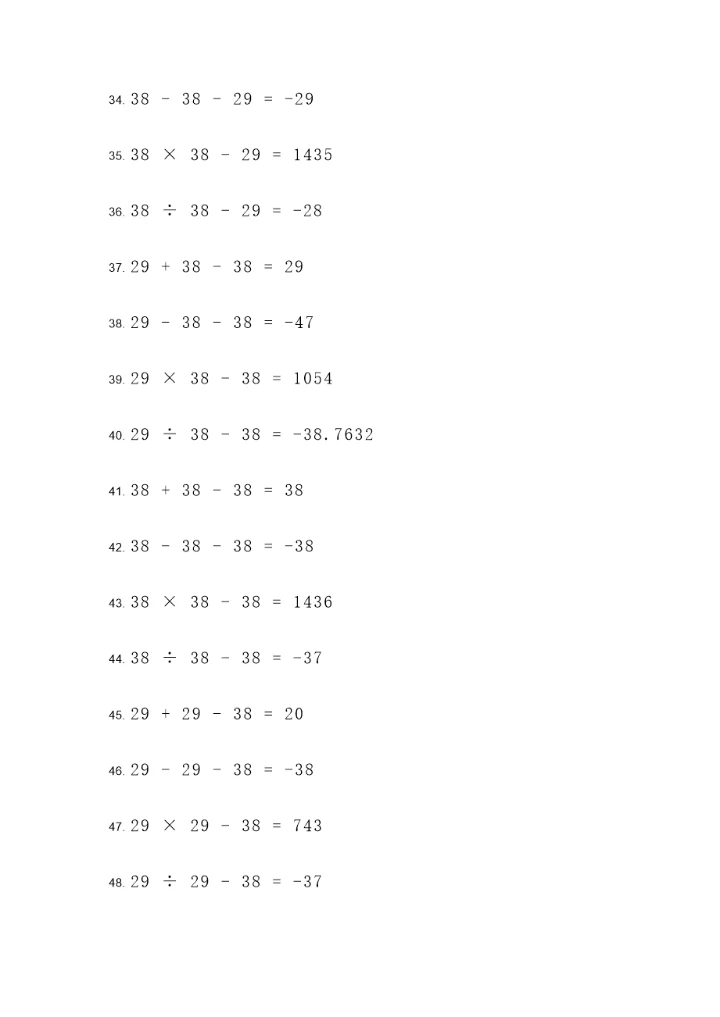 34. $38 - 38 - 29 = -29$

35. $38 \times 38 - 29 = 1435$

36. $38 \div 38 - 29 = -28$

37. $29 + 38 - 38 = 29$

38. $29 - 38 - 38 = -47$

39. $29 \times 38 - 38 = 1054$

40. $29 \div 38 - 38 = -38.7632$

41. $38 + 38 - 38 = 38$

42. $38 - 38 - 38 = -38$

43. $38 \times 38 - 38 = 1436$

44. $38 \div 38 - 38 = -37$

45. $29 + 29 - 38 = 20$

46. $29 - 29 - 38 = -38$

47. $29 \times 29 - 38 = 743$

48. $29 \div 29 - 38 = -37$